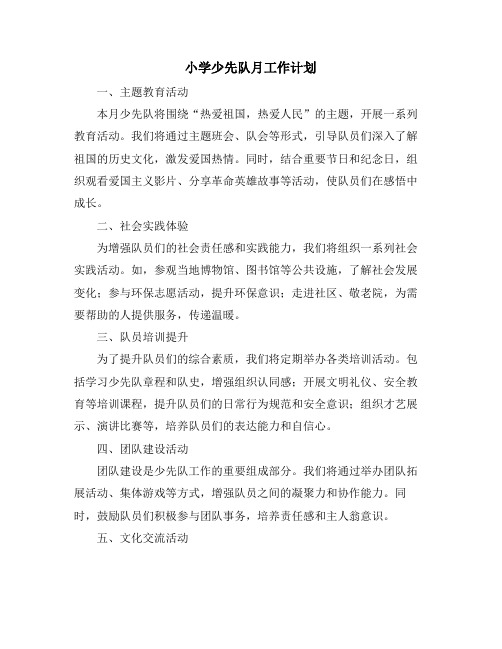 小学少先队月工作计划

一、主题教育活动

本月少先队将围绕“热爱祖国，热爱人民”的主题，开展一系列教育活动。我们将通过主题班会、队会等形式，引导队员们深入了解祖国的历史文化，激发爱国热情。同时，结合重要节日和纪念日，组织观看爱国主义影片、分享革命英雄故事等活动，使队员们在感悟中成长。

二、社会实践体验

为增强队员们的社会责任感和实践能力，我们将组织一系列社会实践活动。如，参观当地博物馆、图书馆等公共设施，了解社会发展变化；参与环保志愿活动，提升环保意识；走进社区、敬老院，为需要帮助的人提供服务，传递温暖。

三、队员培训提升

为了提升队员们的综合素质，我们将定期举办各类培训活动。包括学习少先队章程和队史，增强组织认同感；开展文明礼仪、安全教育等培训课程，提升队员们的日常行为规范和安全意识；组织才艺展示、演讲比赛等，培养队员们的表达能力和自信心。

四、团队建设活动

团队建设是少先队工作的重要组成部分。我们将通过举办团队拓展活动、集体游戏等方式，增强队员之间的凝聚力和协作能力。同时，鼓励队员们积极参与团队事务，培养责任感和主人翁意识。

五、文化交流活动